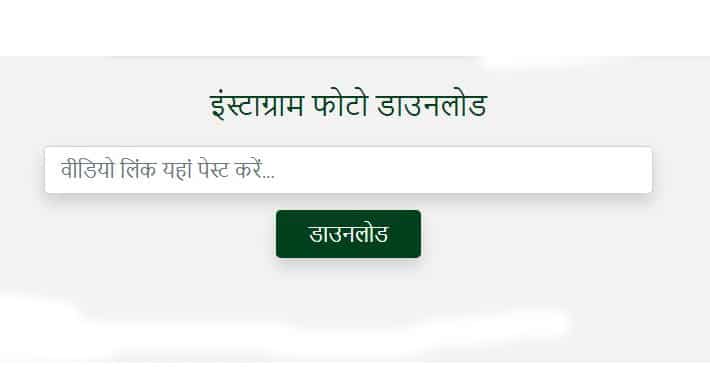 इंस्टाग्राम फोटो डाउनलोड

वीडियो लिंक यहां पेस्ट करें...

डाउनलोड